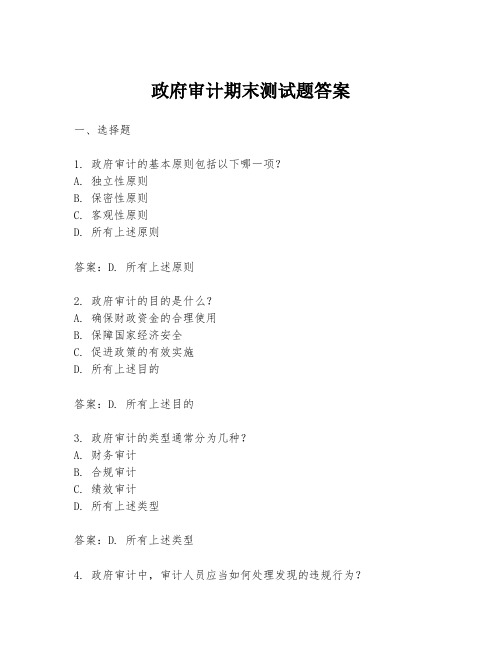 政府审计期末测试题答案

一、选择题

1. 政府审计的基本原则包括以下哪一项?
A. 独立性原则
B. 保密性原则
C. 客观性原则
D. 所有上述原则

答案:D. 所有上述原则

2. 政府审计的目的是什么?
A. 确保财政资金的合理使用
B. 保障国家经济安全
C. 促进政策的有效实施
D. 所有上述目的

答案:D. 所有上述目的

3. 政府审计的类型通常分为几种?
A. 财务审计
B. 合规审计
C. 绩效审计
D. 所有上述类型

答案:D. 所有上述类型

4. 政府审计中,审计人员应当如何处理发现的违规行为?